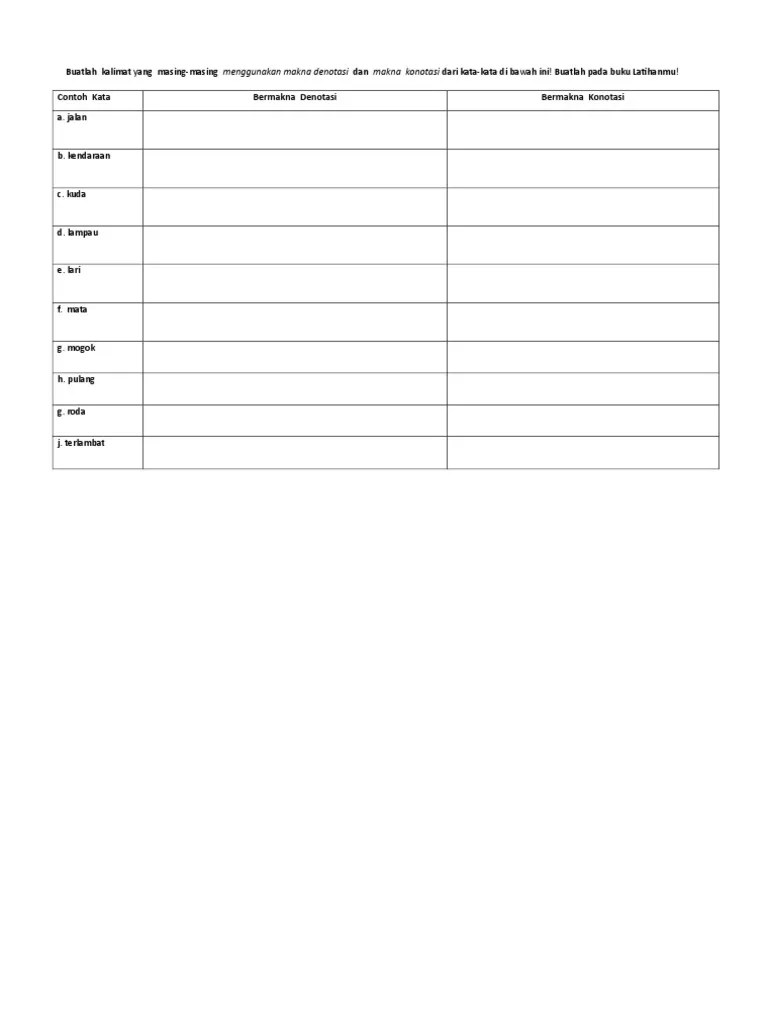 Buatlah kalimat yang masing-masing menggunakan makna denotasi dan makna konotasi dari kata-kata di bawah ini! Buatlah pada buku Latihanmu!

| Contoh Kata | Bermakna Denotasi | Bermakna Konotasi |
|---|---|---|
| a. jalan | | |
| b. kendaraan | | |
| c. kuda | | |
| d. lampau | | |
| e. lari | | |
| f. mata | | |
| g. mogok | | |
| h. pulang | | |
| g. roda | | |
| j. terlambat | | |